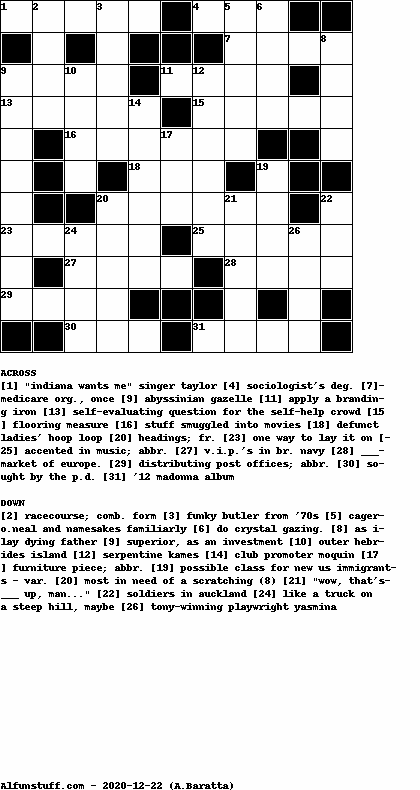 1 2 3 4 5 6
7 8
9 10 11 12
13 14 15
16 17
18 19
20 21 22
23 24 25 26
27 28
29
30 31

ACROSS
[1] "indiana wants me" singer taylor [4] sociologist's deg. [7]-medicare org., once [9] abyssinian gazelle [11] apply a branding iron [13] self-evaluating question for the self-help crowd [15] flooring measure [16] stuff smuggled into movies [18] defunct ladies' hoop loop [20] headings; fr. [23] one way to lay it on [-25] accented in music; abbr. [27] v.i.p.'s in br. navy [28] ___-market of europe. [29] distributing post offices; abbr. [30] sought by the p.d. [31] '12 madonna album

DOWN
[2] racecourse; comb. form [3] funky butler from '70s [5] cager-o.neal and namesakes familiarly [6] do crystal gazing. [8] as i-lay dying father [9] superior, as an investment [10] outer hebrides island [12] serpentine kames [14] club promoter moquin [17] furniture piece; abbr. [19] possible class for new us immigrants - var. [20] most in need of a scratching (8) [21] "wow, that's-___ up, man..." [22] soldiers in auckland [24] like a truck on a steep hill, maybe [26] tony-winning playwright yasmina

Alfunstuff.com - 2020-12-22 (A.Baratta)